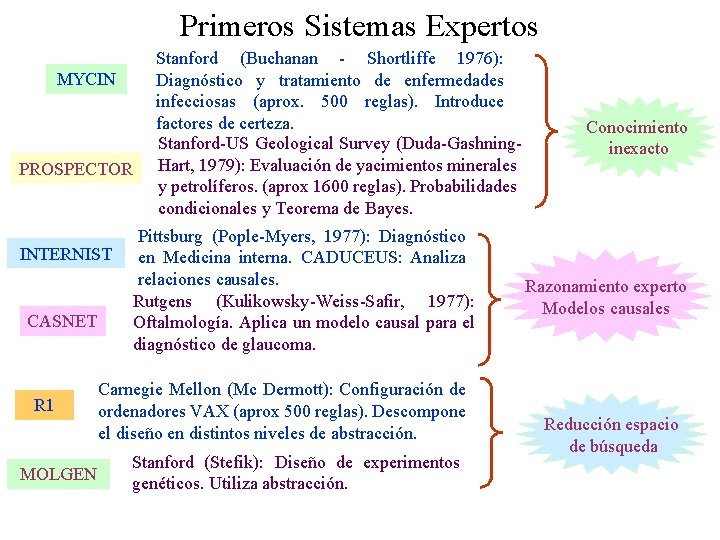 Primeros Sistemas Expertos

MYCIN

Stanford (Buchanan - Shortliffe 1976): Diagnóstico y tratamiento de enfermedades infecciosas (aprox. 500 reglas). Introduce factores de certeza.

PROSPECTOR

Stanford-US Geological Survey (Duda-Gashning-Hart, 1979): Evaluación de yacimientos minerales y petrolíferos. (aprox 1600 reglas). Probabilidades condicionales y Teorema de Bayes.

Conocimiento inexacto

INTERNIST

Pittsburg (Pople-Myers, 1977): Diagnóstico en Medicina interna. CADUCEUS: Analiza relaciones causales.

CASNET

Rutgens (Kulikowsky-Weiss-Safir, 1977): Oftalmología. Aplica un modelo causal para el diagnóstico de glaucoma.

Razonamiento experto Modelos causales

R1

Carnegie Mellon (Mc Dermott): Configuración de ordenadores VAX (aprox 500 reglas). Descompone el diseño en distintos niveles de abstracción.

MOLGEN

Stanford (Stefik): Diseño de experimentos genéticos. Utiliza abstracción.

Reducción espacio de búsqueda